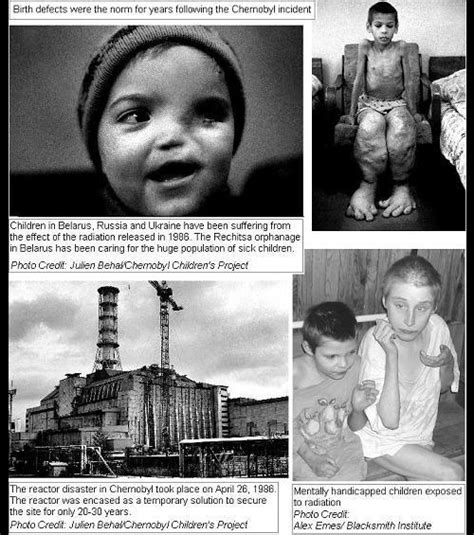 Birth defects were the norm for years following the Chernobyl incident

Children in Belarus, Russia and Ukraine have been suffering from the effect of the radiation released in 1986. The Rechitsa orphanage in Belarus has been caring for the huge population of sick children.

Photo Credit: Julien Behal/Chernobyl Children's Project

The reactor disaster in Chernobyl took place on April 26, 1986. The reactor was encased as a temporary solution to secure the site for only 20-30 years.

Photo Credit: Julien Behal/Chernobyl Children's Project

Mentally handicapped children exposed to radiation

Photo Credit: Alex Emes/ Blacksmith Institute